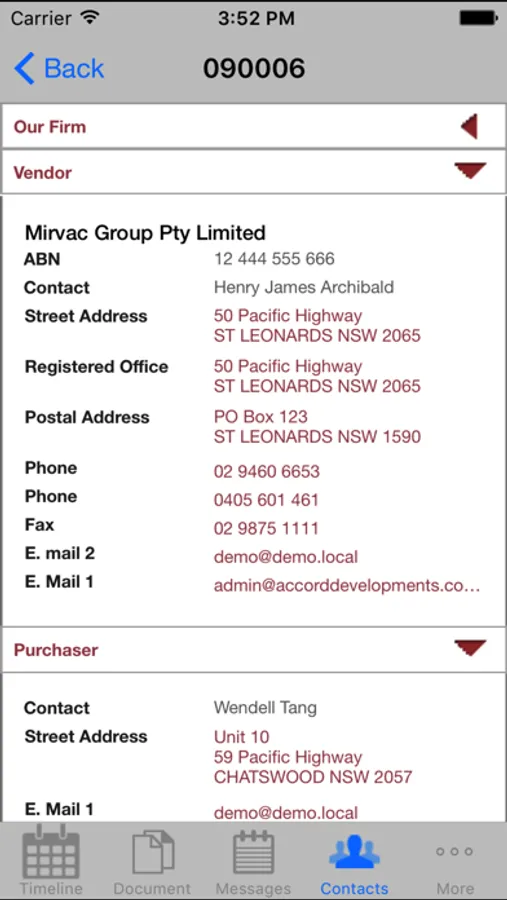 Carrier 3:52 PM

Back 090006

Our Firm

Vendor

Mirvac Group Pty Limited

| | |
|---|---|
| ABN | 12 444 555 666 |
| Contact | Henry James Archibald |
| Street Address | 50 Pacific Highway ST LEONARDS NSW 2065 |
| Registered Office | 50 Pacific Highway ST LEONARDS NSW 2065 |
| Postal Address | PO Box 123 ST LEONARDS NSW 1590 |
| Phone | 02 9460 6653 |
| Phone | 0405 601 461 |
| Fax | 02 9875 1111 |
| E. mail 2 | demo@demo.local |
| E. Mail 1 | admin@accorddevelopments.co... |

Purchaser

| | |
|---|---|
| Contact | Wendell Tang |
| Street Address | Unit 10 59 Pacific Highway CHATSWOOD NSW 2057 |
| E. Mail 1 | demo@demo.local |

Timeline Document Messages Contacts More